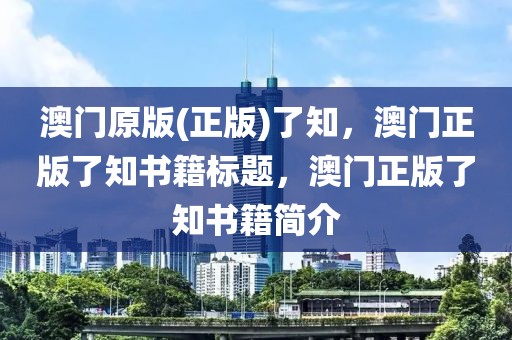 澳门原版(正版)了知，澳门正版了知书籍标题，澳门正版了知书籍简介